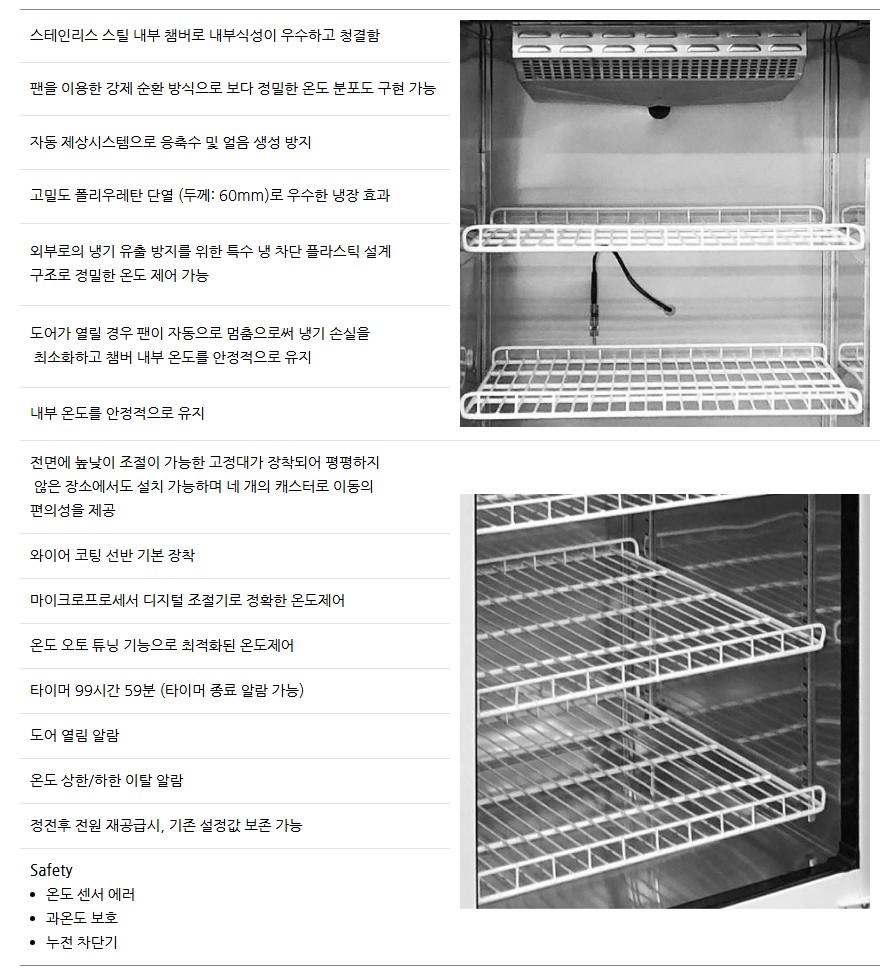 스테인리스 스틸 내부 챔버로 내부식성이 우수하고 청결함

팬을 이용한 강제 순환 방식으로 보다 정밀한 온도 분포도 구현 가능

자동 제상시스템으로 응축수 및 얼음 생성 방지

고밀도 폴리우레탄 단열 (두께: 60mm)로 우수한 냉장 효과

외부로의 냉기 유출 방지를 위한 특수 냉 차단 플라스틱 설계 구조로 정밀한 온도 제어 가능

도어가 열릴 경우 팬이 자동으로 멈춤으로써 냉기 손실을 최소화하고 챔버 내부 온도를 안정적으로 유지

내부 온도를 안정적으로 유지

전면에 높낮이 조절이 가능한 고정대가 장착되어 평평하지 않은 장소에서도 설치 가능하며 네 개의 캐스터로 이동의 편의성을 제공

와이어 코팅 선반 기본 장착

마이크로프로세서 디지털 조절기로 정확한 온도제어

온도 오토 튜닝 기능으로 최적화된 온도제어

타이머 99시간 59분 (타이머 종료 알람 가능)

도어 열림 알람

온도 상한/하한 이탈 알람

정전후 전원 재공급시, 기존 설정값 보존 가능

Safety
• 온도 센서 에러
• 과온도 보호
• 누전 차단기